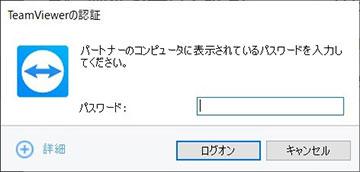 TeamViewerの認証

パートナーのコンピュータに表示されているパスワードを入力してください。

パスワード：

詳細

ログオン

キャンセル